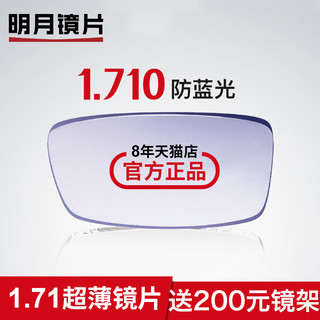 明月镜片

1.710 防蓝光

8年天猫店
官方正品

1.71超薄镜片 送200元镜架